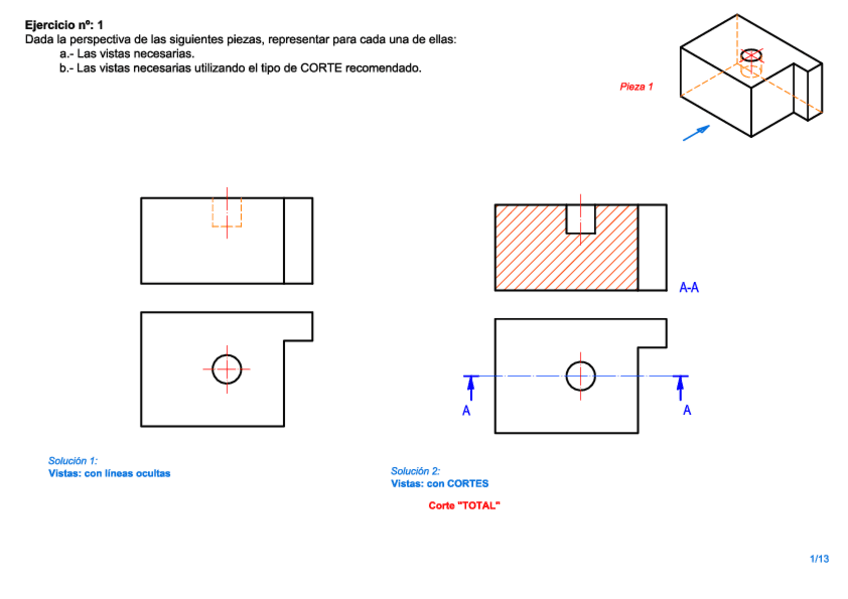 Ejercicio nº: 1
Dada la perspectiva de las siguientes piezas, representar para cada una de ellas:
a.- Las vistas necesarias.
b.- Las vistas necesarias utilizando el tipo de CORTE recomendado.

Pieza 1

A-A

A

A

Solución 1:
Vistas: con líneas ocultas

Solución 2:
Vistas: con CORTES

Corte "TOTAL"

1/13